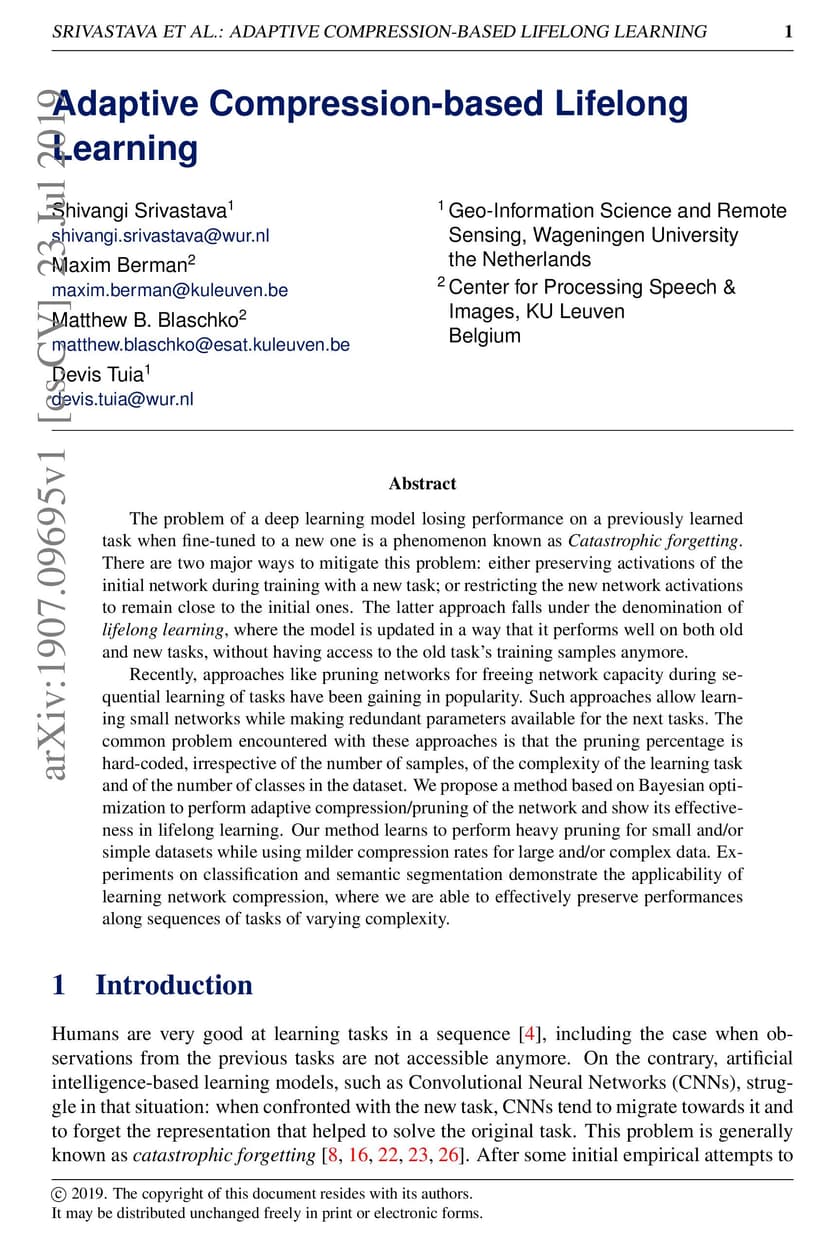 SRIVASTAVA ET AL.: ADAPTIVE COMPRESSION-BASED LIFELONG LEARNING 1

arXiv:1907.09695v1 [cs.CV] 23 Jul 2019

Adaptive Compression-based Lifelong Learning

Shivangi Srivastava$^1$
shivangi.srivastava@wur.nl
Maxim Berman$^2$
maxim.berman@kuleuven.be
Matthew B. Blaschko$^2$
matthew.blaschko@esat.kuleuven.be
Devis Tuia$^1$
devis.tuia@wur.nl

$^1$ Geo-Information Science and Remote Sensing, Wageningen University the Netherlands
$^2$ Center for Processing Speech & Images, KU Leuven Belgium

Abstract

The problem of a deep learning model losing performance on a previously learned task when fine-tuned to a new one is a phenomenon known as Catastrophic forgetting. There are two major ways to mitigate this problem: either preserving activations of the initial network during training with a new task; or restricting the new network activations to remain close to the initial ones. The latter approach falls under the denomination of lifelong learning, where the model is updated in a way that it performs well on both old and new tasks, without having access to the old task's training samples anymore.

Recently, approaches like pruning networks for freeing network capacity during sequential learning of tasks have been gaining in popularity. Such approaches allow learning small networks while making redundant parameters available for the next tasks. The common problem encountered with these approaches is that the pruning percentage is hard-coded, irrespective of the number of samples, of the complexity of the learning task and of the number of classes in the dataset. We propose a method based on Bayesian optimization to perform adaptive compression/pruning of the network and show its effectiveness in lifelong learning. Our method learns to perform heavy pruning for small and/or simple datasets while using milder compression rates for large and/or complex data. Experiments on classification and semantic segmentation demonstrate the applicability of learning network compression, where we are able to effectively preserve performances along sequences of tasks of varying complexity.

1 Introduction

Humans are very good at learning tasks in a sequence [4], including the case when observations from the previous tasks are not accessible anymore. On the contrary, artificial intelligence-based learning models, such as Convolutional Neural Networks (CNNs), struggle in that situation: when confronted with the new task, CNNs tend to migrate towards it and to forget the representation that helped to solve the original task. This problem is generally known as catastrophic forgetting [8, 16, 22, 23, 26]. After some initial empirical attempts to

© 2019. The copyright of this document resides with its authors.
It may be distributed unchanged freely in print or electronic forms.